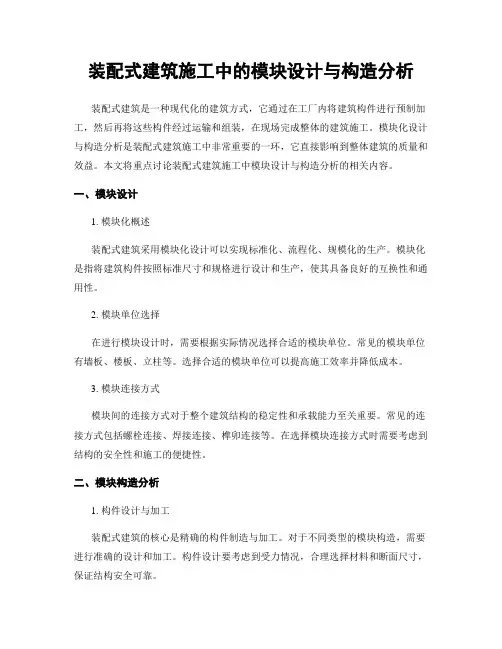 装配式建筑施工中的模块设计与构造分析

装配式建筑是一种现代化的建筑方式，它通过在工厂内将建筑构件进行预制加工，然后再将这些构件经过运输和组装，在现场完成整体的建筑施工。模块化设计与构造分析是装配式建筑施工中非常重要的一环，它直接影响到整体建筑的质量和效益。本文将重点讨论装配式建筑施工中模块设计与构造分析的相关内容。

一、模块设计

1. 模块化概述

装配式建筑采用模块化设计可以实现标准化、流程化、规模化的生产。模块化是指将建筑构件按照标准尺寸和规格进行设计和生产，使其具备良好的互换性和通用性。

2. 模块单位选择

在进行模块设计时，需要根据实际情况选择合适的模块单位。常见的模块单位有墙板、楼板、立柱等。选择合适的模块单位可以提高施工效率并降低成本。

3. 模块连接方式

模块间的连接方式对于整个建筑结构的稳定性和承载能力至关重要。常见的连接方式包括螺栓连接、焊接连接、榫卯连接等。在选择模块连接方式时需要考虑到结构的安全性和施工的便捷性。

二、模块构造分析

1. 构件设计与加工

装配式建筑的核心是精确的构件制造与加工。对于不同类型的模块构造，需要进行准确的设计和加工。构件设计要考虑到受力情况，合理选择材料和断面尺寸，保证结构安全可靠。